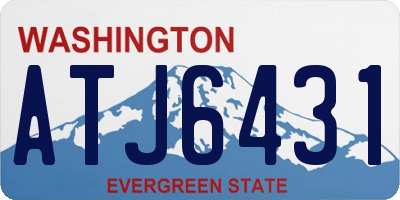 WASHINGTON

ATJ6431

EVERGREEN STATE